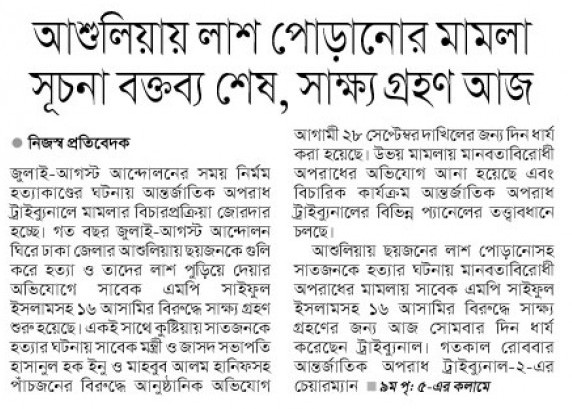 আশুলিয়ায় লাশ পোড়ানোর মামলা
সূচনা বক্তব্য শেষ, সাক্ষ্য গ্রহণ আজ

নিজস্ব প্রতিবেদক

জুলাই-আগস্ট আন্দোলনের সময় নির্মম হত্যাকাণ্ডের ঘটনায় আন্তর্জাতিক অপরাধ ট্রাইব্যুনালে মামলার বিচারপ্রক্রিয়া জোরদার হচ্ছে। গত বছর জুলাই-আগস্ট আন্দোলন ঘিরে ঢাকা জেলার আশুলিয়ায় ছয়জনকে গুলি করে হত্যা ও তাদের লাশ পুড়িয়ে দেয়ার অভিযোগে সাবেক এমপি সাইফুল ইসলামসহ ১৬ আসামির বিরুদ্ধে সাক্ষ্য গ্রহণ শুরু হয়েছে। একই সাথে কুষ্টিয়ায় সাতজনকে হত্যার ঘটনায় সাবেক মন্ত্রী ও জাসদ সভাপতি হাসানুল হক ইনু ও মাহবুব আলম হানিফসহ পাঁচজনের বিরুদ্ধে আনুষ্ঠানিক অভিযোগ আগামী ২৮ সেপ্টেম্বর দাখিলের জন্য দিন ধার্য করা হয়েছে। উভয় মামলায় মানবতাবিরোধী অপরাধের অভিযোগ আনা হয়েছে এবং বিচারিক কার্যক্রম আন্তর্জাতিক অপরাধ ট্রাইব্যুনালের বিভিন্ন প্যানেলের তত্ত্বাবধানে চলছে।

আশুলিয়ায় ছয়জনের লাশ পোড়ানোসহ সাতজনকে হত্যার ঘটনায় মানবতাবিরোধী অপরাধের মামলায় সাবেক এমপি সাইফুল ইসলামসহ ১৬ আসামির বিরুদ্ধে সাক্ষ্য গ্রহণের জন্য আজ সোমবার দিন ধার্য করেছেন ট্রাইব্যুনাল। গতকাল রোববার আন্তর্জাতিক অপরাধ ট্রাইব্যুনাল-২-এর চেয়ারম্যান ৯ম পৃ: ৫-এর কলামে